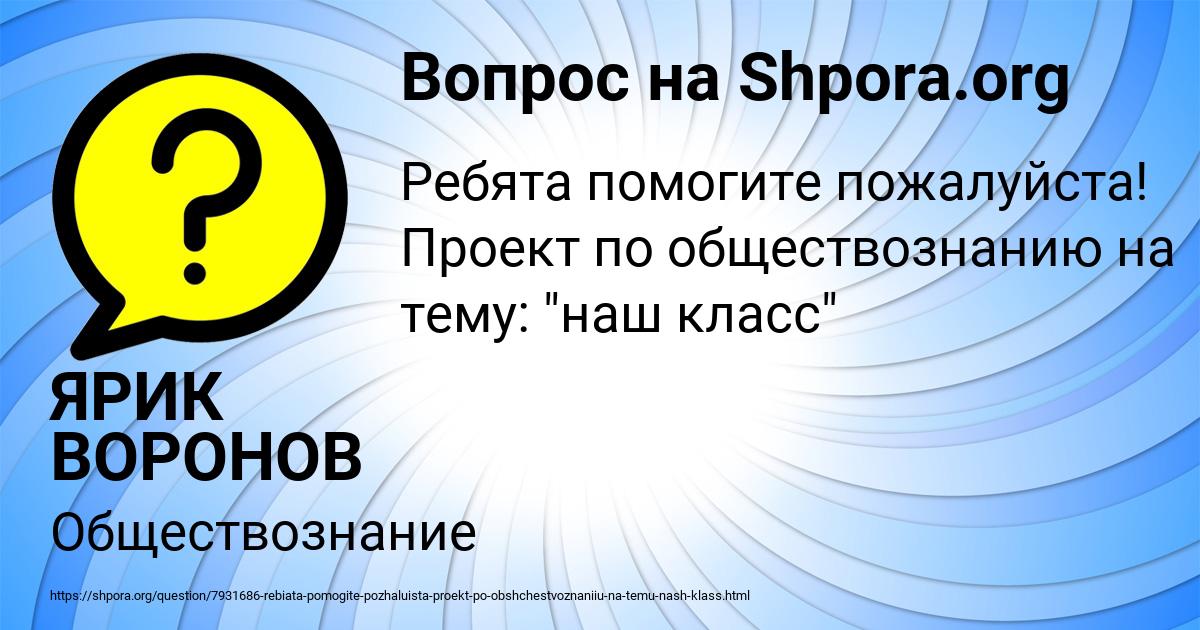 Вопрос на Shpora.org

Ребята помогите пожалуйста! Проект по обществознанию на тему: "наш класс"

ЯРИК ВОРОНОВ

Обществознание

https://shpora.org/question/7931686-rebiata-pomogite-pozhaluista-proekt-po-obshchestvoznaniiu-na-temu-nash-klass.html